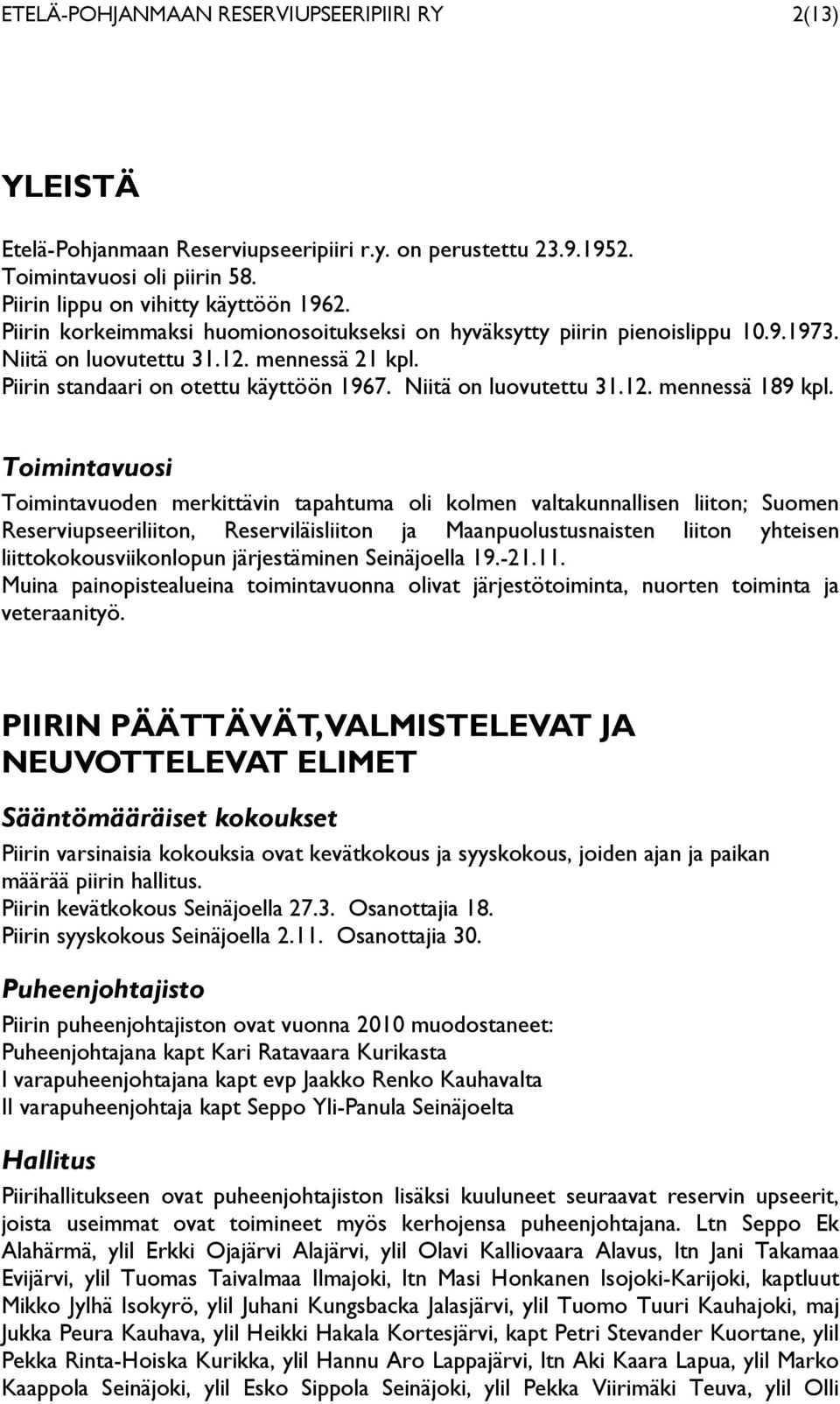 ETELÄ-POHJANMAAN RESERVIUPSEERIPIIRI RY 2(13)

YLEISTÄ

Etelä-Pohjanmaan Reserviupseeripiiri r.y. on perustettu 23.9.1952.
Toimintavuosi oli piirin 58.
Piirin lippu on vihitty käyttöön 1962.
Piirin korkeimmaksi huomionosoitukseksi on hyväksytty piirin pienoislippu 10.9.1973. Niitä on luovutettu 31.12. mennessä 21 kpl.
Piirin standaari on otettu käyttöön 1967. Niitä on luovutettu 31.12. mennessä 189 kpl.

Toimintavuosi

Toimintavuoden merkittävin tapahtuma oli kolmen valtakunnallisen liiton; Suomen Reserviupseeriliiton, Reserviläisliiton ja Maanpuolustusnaisten liiton yhteisen liittokokousviikonlopun järjestäminen Seinäjoella 19.-21.11.
Muina painopistealueina toimintavuonna olivat järjestötoiminta, nuorten toiminta ja veteraanityö.

PIIRIN PÄÄTTÄVÄT, VALMISTELEVAT JA NEUVOTTELEVAT ELIMET

Sääntömääräiset kokoukset

Piirin varsinaisia kokouksia ovat kevätkokous ja syyskokous, joiden ajan ja paikan määrää piirin hallitus.
Piirin kevätkokous Seinäjoella 27.3. Osanottajia 18.
Piirin syyskokous Seinäjoella 2.11. Osanottajia 30.

Puheenjohtajisto

Piirin puheenjohtajiston ovat vuonna 2010 muodostaneet:
Puheenjohtajana kapt Kari Ratavaara Kurikasta
I varapuheenjohtajana kapt evp Jaakko Renko Kauhavalta
II varapuheenjohtaja kapt Seppo Yli-Panula Seinäjoelta

Hallitus

Piirihallitukseen ovat puheenjohtajiston lisäksi kuuluneet seuraavat reservin upseerit, joista useimmat ovat toimineet myös kerhojensa puheenjohtajana. Ltn Seppo Ek Alahärmä, ylil Erkki Ojajärvi Alajärvi, ylil Olavi Kalliovaara Alavus, ltn Jani Takamaa Evijärvi, ylil Tuomas Taivalmaa Ilmajoki, ltn Masi Honkanen Isojoki-Karijoki, kaptluut Mikko Jylhä Isokyrö, ylil Juhani Kungsbacka Jalasjärvi, ylil Tuomo Tuuri Kauhajoki, maj Jukka Peura Kauhava, ylil Heikki Hakala Kortesjärvi, kapt Petri Stevander Kuortane, ylil Pekka Rinta-Hoiska Kurikka, ylil Hannu Aro Lappajärvi, ltn Aki Kaara Lapua, ylil Marko Kaappola Seinäjoki, ylil Esko Sippola Seinäjoki, ylil Pekka Viirimäki Teuva, ylil Olli